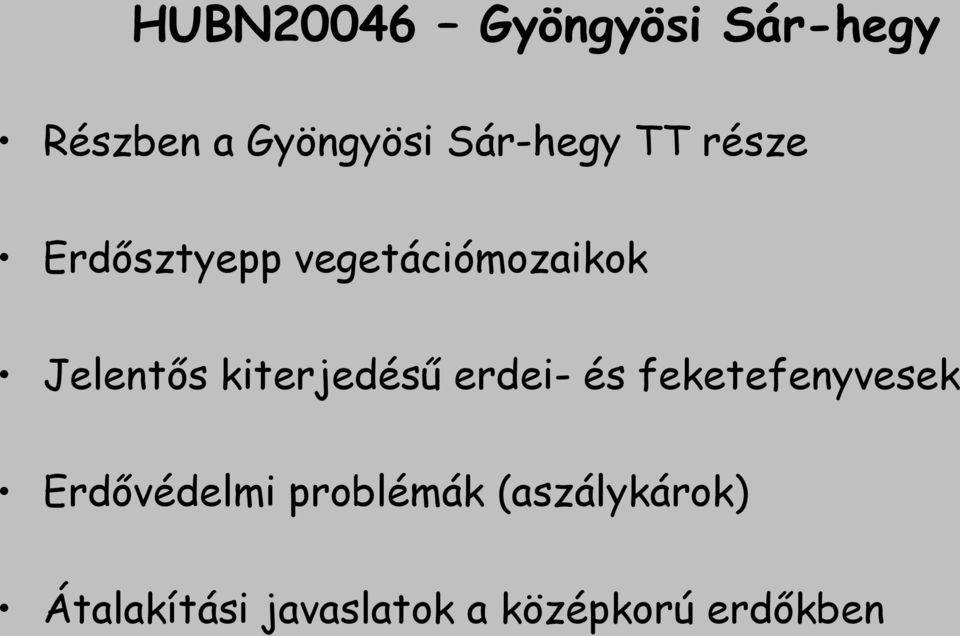 HUBN20046 – Gyöngyösi Sár-hegy

• Részben a Gyöngyösi Sár-hegy TT része

• Erdősztyepp vegetációmozaikok

• Jelentős kiterjedésű erdei- és feketefenyvesek

• Erdővédelmi problémák (aszálykárok)

• Átalakítási javaslatok a középkorú erdőkben